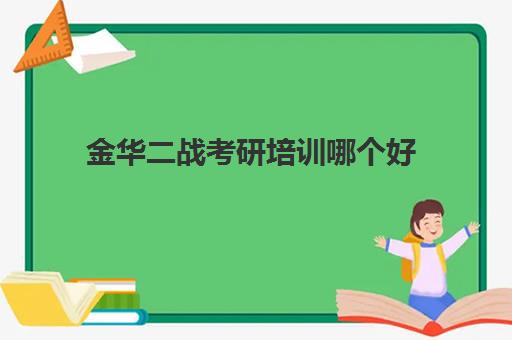 金华二战考研培训哪个好